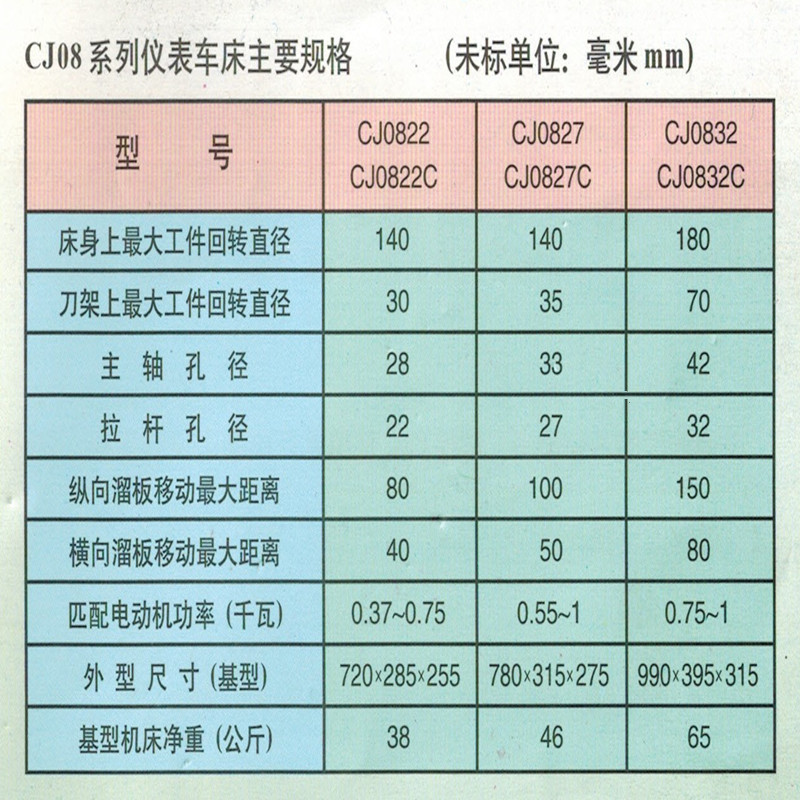 CJ08 系列仪表车床主要规格　　(未标单位：毫米 mm)

| 型　　号 | CJ0822 CJ0822C | CJ0827 CJ0827C | CJ0832 CJ0832C |
|---|---|---|---|
| 床身上最大工件回转直径 | 140 | 140 | 180 |
| 刀架上最大工件回转直径 | 30 | 35 | 70 |
| 主 轴 孔 径 | 28 | 33 | 42 |
| 拉 杆 孔 径 | 22 | 27 | 32 |
| 纵向溜板移动最大距离 | 80 | 100 | 150 |
| 横向溜板移动最大距离 | 40 | 50 | 80 |
| 匹配电动机功率（千瓦） | 0.37~0.75 | 0.55~1 | 0.75~1 |
| 外 型 尺 寸（基型） | 720×285×255 | 780×315×275 | 990×395×315 |
| 基型机床净重（公斤） | 38 | 46 | 65 |